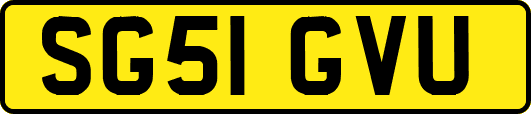 SG51 GVU